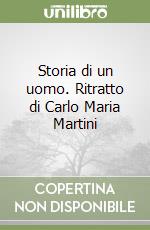 unilibro

Storia di un uomo. Ritratto di Carlo Maria Martini

COPERTINA NON DISPONIBILE